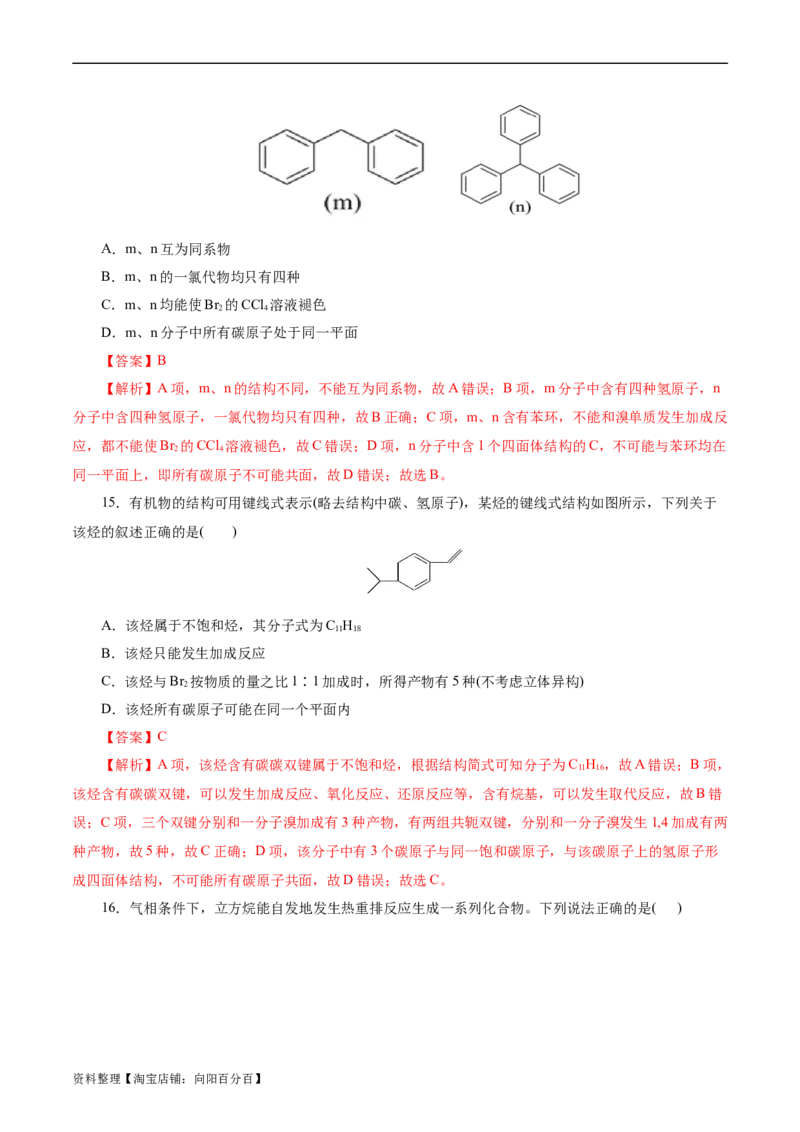 (m)

(n)

A．m、n 互为同系物

B．m、n 的一氯代物均只有四种

C．m、n 均能使 $Br_2$ 的 $CCl_4$ 溶液褪色

D．m、n 分子中所有碳原子处于同一平面

【答案】B

【解析】A 项，m、n 的结构不同，不能互为同系物，故 A 错误；B 项，m 分子中含有四种氢原子，n 分子中含四种氢原子，一氯代物均只有四种，故 B 正确；C 项，m、n 含有苯环，不能和溴单质发生加成反应，都不能使 $Br_2$ 的 $CCl_4$ 溶液褪色，故 C 错误；D 项，n 分子中含 1 个四面体结构的 C，不可能与苯环均在同一平面上，即所有碳原子不可能共面，故 D 错误；故选 B。

15．有机物的结构可用键线式表示(略去结构中碳、氢原子)，某烃的键线式结构如图所示，下列关于该烃的叙述正确的是(　　)

A．该烃属于不饱和烃，其分子式为 $C_{11}H_{18}$

B．该烃只能发生加成反应

C．该烃与 $Br_2$ 按物质的量之比 1∶1 加成时，所得产物有 5 种(不考虑立体异构)

D．该烃所有碳原子可能在同一个平面内

【答案】C

【解析】A 项，该烃含有碳碳双键属于不饱和烃，根据结构简式可知分子为 $C_{11}H_{16}$，故 A 错误；B 项，该烃含有碳碳双键，可以发生加成反应、氧化反应、还原反应等，含有烷基，可以发生取代反应，故 B 错误；C 项，三个双键分别和一分子溴加成有 3 种产物，有两组共轭双键，分别和一分子溴发生 1,4 加成有两种产物，故 5 种，故 C 正确；D 项，该分子中有 3 个碳原子与同一饱和碳原子，与该碳原子上的氢原子形成四面体结构，不可能所有碳原子共面，故 D 错误；故选 C。

16．气相条件下，立方烷能自发地发生热重排反应生成一系列化合物。下列说法正确的是(　　)

资料整理【淘宝店铺：向阳百分百】